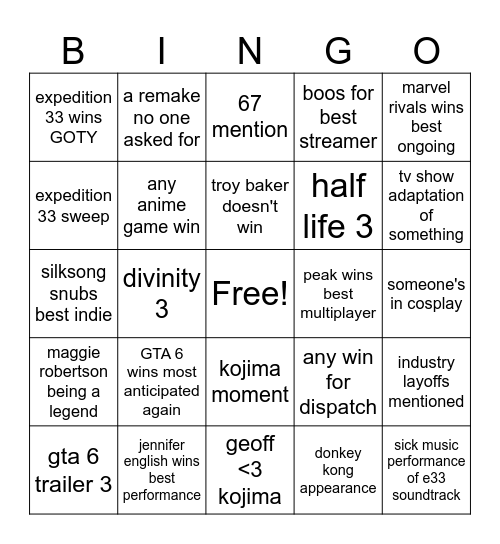 | B | I | N | G | O |
|---|---|---|---|---|
| expedition 33 wins GOTY | a remake no one asked for | 67 mention | boos for best streamer | marvel rivals wins best ongoing |
| expedition 33 sweep | any anime game win | troy baker doesn't win | half life 3 | tv show adaptation of something |
| silksong snubs best indie | divinity 3 | Free! | peak wins best multiplayer | someone's in cosplay |
| maggie robertson being a legend | GTA 6 wins most anticipated again | kojima moment | any win for dispatch | industry layoffs mentioned |
| gta 6 trailer 3 | jennifer english wins best performance | geoff <3 kojima | donkey kong appearance | sick music performance of e33 soundtrack |